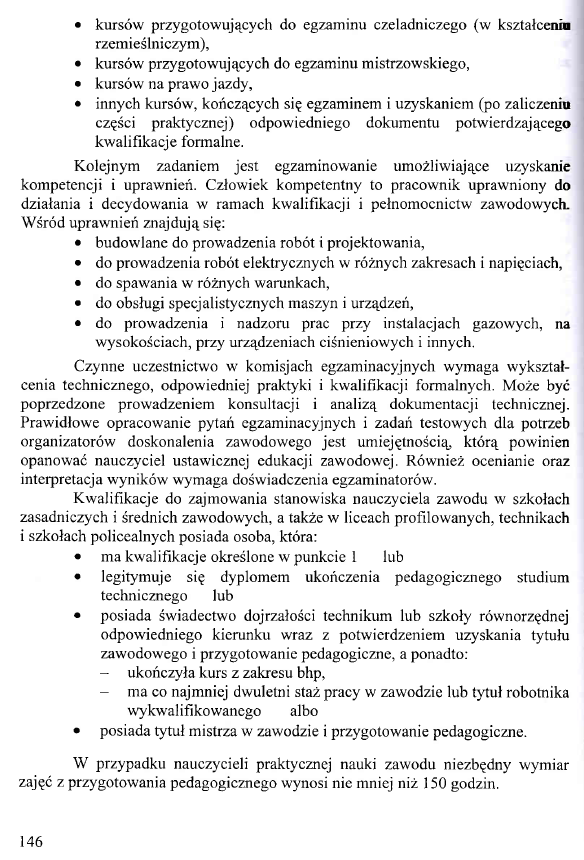 • kursów przygotowujących do egzaminu czeladniczego (w kształceniu rzemieślniczym),
• kursów przygotowujących do egzaminu mistrzowskiego,
• kursów na prawo jazdy,
• innych kursów, kończących się egzaminem i uzyskaniem (po zaliczeniu części praktycznej) odpowiedniego dokumentu potwierdzającego kwalifikacje formalne.

Kolejnym zadaniem jest egzaminowanie umożliwiające uzyskanie kompetencji i uprawnień. Człowiek kompetentny to pracownik uprawniony do działania i decydowania w ramach kwalifikacji i pełnomocnictw zawodowych. Wśród uprawnień znajdują się:
• budowlane do prowadzenia robót i projektowania,
• do prowadzenia robót elektrycznych w różnych zakresach i napięciach,
• do spawania w różnych warunkach,
• do obsługi specjalistycznych maszyn i urządzeń,
• do prowadzenia i nadzoru prac przy instalacjach gazowych, na wysokościach, przy urządzeniach ciśnieniowych i innych.

Czynne uczestnictwo w komisjach egzaminacyjnych wymaga wykształcenia technicznego, odpowiedniej praktyki i kwalifikacji formalnych. Może być poprzedzone prowadzeniem konsultacji i analizą dokumentacji technicznej. Prawidłowe opracowanie pytań egzaminacyjnych i zadań testowych dla potrzeb organizatorów doskonalenia zawodowego jest umiejętnością, którą powinien opanować nauczyciel ustawicznej edukacji zawodowej. Również ocenianie oraz interpretacja wyników wymaga doświadczenia egzaminatorów.

Kwalifikacje do zajmowania stanowiska nauczyciela zawodu w szkołach zasadniczych i średnich zawodowych, a także w liceach profilowanych, technikach i szkołach policealnych posiada osoba, która:
• ma kwalifikacje określone w punkcie 1 lub
• legitymuje się dyplomem ukończenia pedagogicznego studium technicznego lub
• posiada świadectwo dojrzałości technikum lub szkoły równorzędnej odpowiedniego kierunku wraz z potwierdzeniem uzyskania tytułu zawodowego i przygotowanie pedagogiczne, a ponadto:
– ukończyła kurs z zakresu bhp,
– ma co najmniej dwuletni staż pracy w zawodzie lub tytuł robotnika wykwalifikowanego albo
• posiada tytuł mistrza w zawodzie i przygotowanie pedagogiczne.

W przypadku nauczycieli praktycznej nauki zawodu niezbędny wymiar zajęć z przygotowania pedagogicznego wynosi nie mniej niż 150 godzin.

146